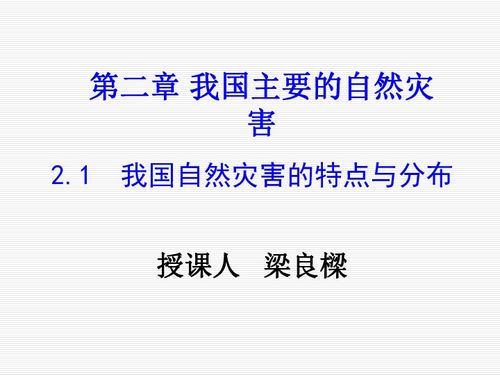 第二章 我国主要的自然灾害

2.1　我国自然灾害的特点与分布

授课人　梁良樑